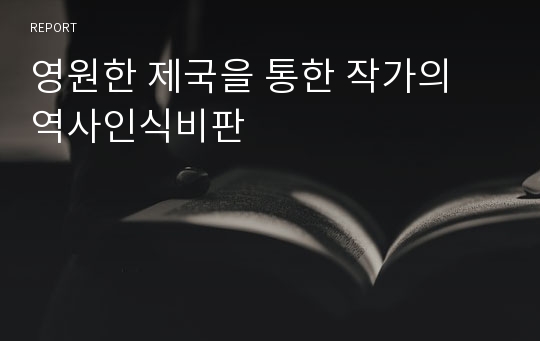 REPORT

영원한 제국을 통한 작가의 역사인식비판